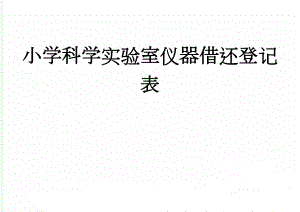 小学科学实验室仪器借还登记表